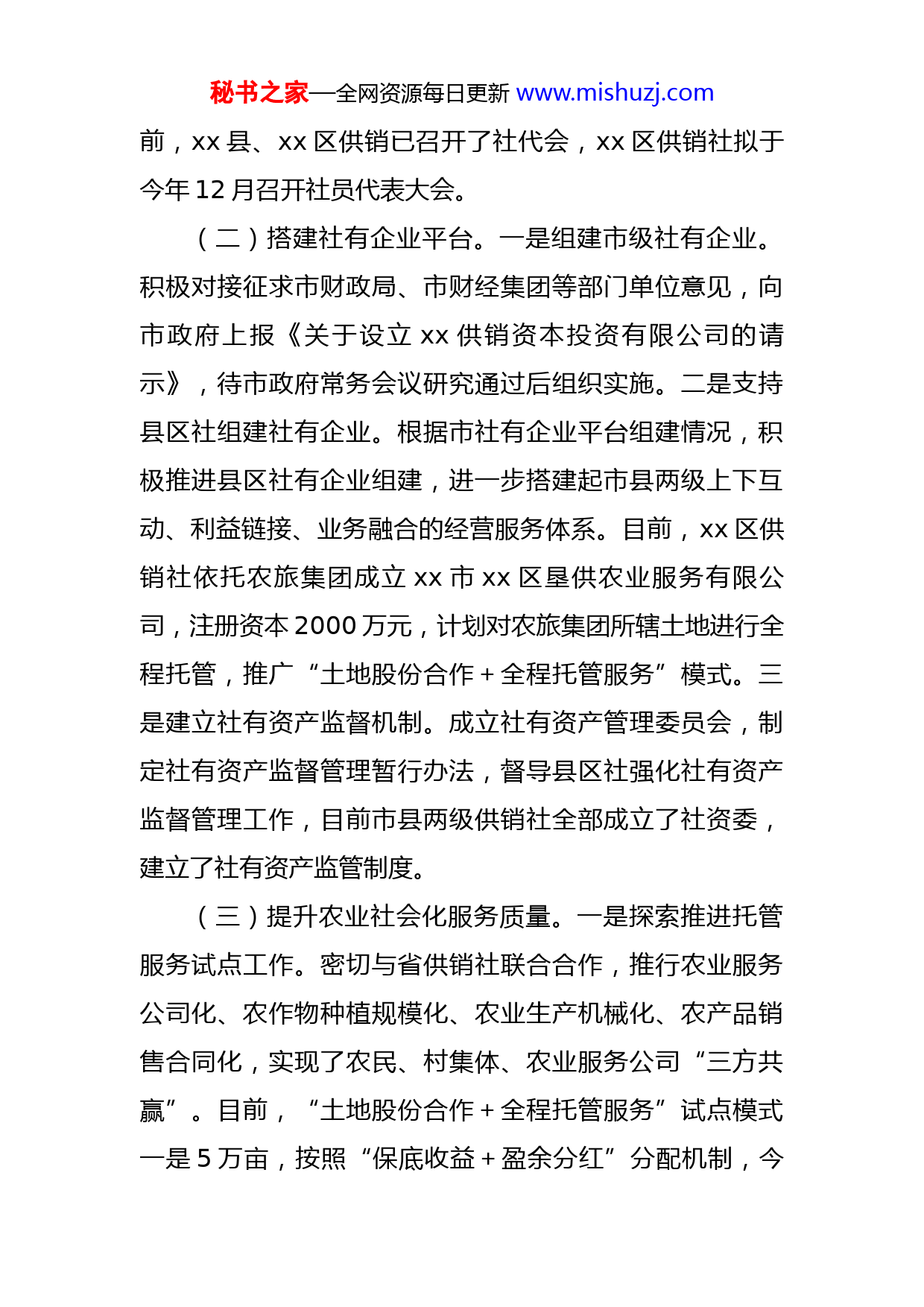 秘书之家—全网资源每日更新 www.mishuzj.com

前，xx 县、xx 区供销已召开了社代会，xx 区供销社拟于今年 12 月召开社员代表大会。

（二）搭建社有企业平台。一是组建市级社有企业。积极对接征求市财政局、市财经集团等部门单位意见，向市政府上报《关于设立 xx 供销资本投资有限公司的请示》，待市政府常务会议研究通过后组织实施。二是支持县区社组建社有企业。根据市社有企业平台组建情况，积极推进县区社有企业组建，进一步搭建起市县两级上下互动、利益链接、业务融合的经营服务体系。目前，xx 区供销社依托农旅集团成立 xx 市 xx 区垦供农业服务有限公司，注册资本 2000 万元，计划对农旅集团所辖土地进行全程托管，推广“土地股份合作＋全程托管服务”模式。三是建立社有资产监督机制。成立社有资产管理委员会，制定社有资产监督管理暂行办法，督导县区社强化社有资产监督管理工作，目前市县两级供销社全部成立了社资委，建立了社有资产监管制度。

（三）提升农业社会化服务质量。一是探索推进托管服务试点工作。密切与省供销社联合合作，推行农业服务公司化、农作物种植规模化、农业生产机械化、农产品销售合同化，实现了农民、村集体、农业服务公司“三方共赢”。目前，“土地股份合作＋全程托管服务”试点模式一是 5 万亩，按照“保底收益＋盈余分红”分配机制，今